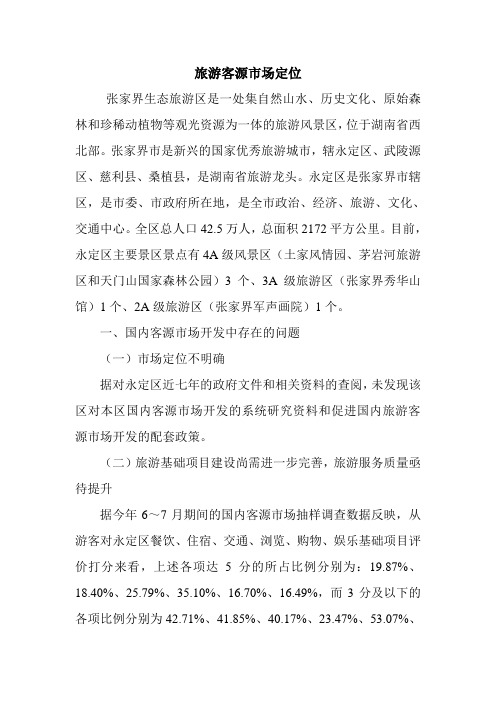 旅游客源市场定位

张家界生态旅游区是一处集自然山水、历史文化、原始森林和珍稀动植物等观光资源为一体的旅游风景区，位于湖南省西北部。张家界市是新兴的国家优秀旅游城市，辖永定区、武陵源区、慈利县、桑植县，是湖南省旅游龙头。永定区是张家界市辖区，是市委、市政府所在地，是全市政治、经济、旅游、文化、交通中心。全区总人口 42.5 万人，总面积 2172 平方公里。目前，永定区主要景区景点有 4A 级风景区（土家风情园、茅岩河旅游区和天门山国家森林公园）3 个、3A 级旅游区（张家界秀华山馆）1 个、2A 级旅游区（张家界军声画院）1 个。

一、国内客源市场开发中存在的问题

（一）市场定位不明确

据对永定区近七年的政府文件和相关资料的查阅，未发现该区对本区国内客源市场开发的系统研究资料和促进国内旅游客源市场开发的配套政策。

（二）旅游基础项目建设尚需进一步完善，旅游服务质量亟待提升

据今年 6～7 月期间的国内客源市场抽样调查数据反映，从游客对永定区餐饮、住宿、交通、浏览、购物、娱乐基础项目评价打分来看，上述各项达 5 分的所占比例分别为：19.87%、18.40%、25.79%、35.10%、16.70%、16.49%，而 3 分及以下的各项比例分别为 42.71%、41.85%、40.17%、23.47%、53.07%、